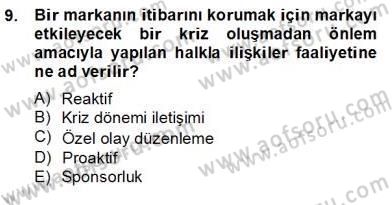 9. Bir markanın itibarını korumak için markayı etkileyecek bir kriz oluşmadan önlem amacıyla yapılan halkla ilişkiler faaliyetine ne ad verilir?

A) Reaktif
B) Kriz dönemi iletişimi
C) Özel olay düzenleme
D) Proaktif
E) Sponsorluk

www.aofsoru.com